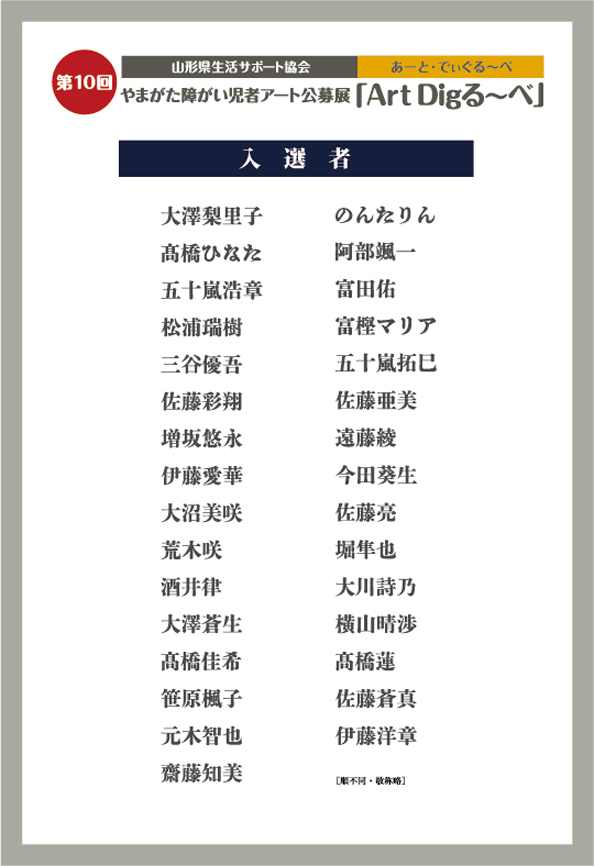 第10回

山形県生活サポート協会

あーと・でぃぐる〜べ

やまがた障がい児者アート公募展「Art Digる〜べ」

入　選　者

大澤梨里子
髙橋ひなた
五十嵐浩章
松浦瑞樹
三谷優吾
佐藤彩翔
増坂悠永
伊藤愛華
大沼美咲
荒木咲
酒井律
大澤蒼生
髙橋佳希
笹原楓子
元木智也
齋藤知美

のんたりん
阿部颯一
富田佑
富樫マリア
五十嵐拓巳
佐藤亜美
遠藤綾
今田葵生
佐藤亮
堀隼也
大川詩乃
横山晴渉
髙橋蓮
佐藤蒼真
伊藤洋章

［順不同・敬称略］